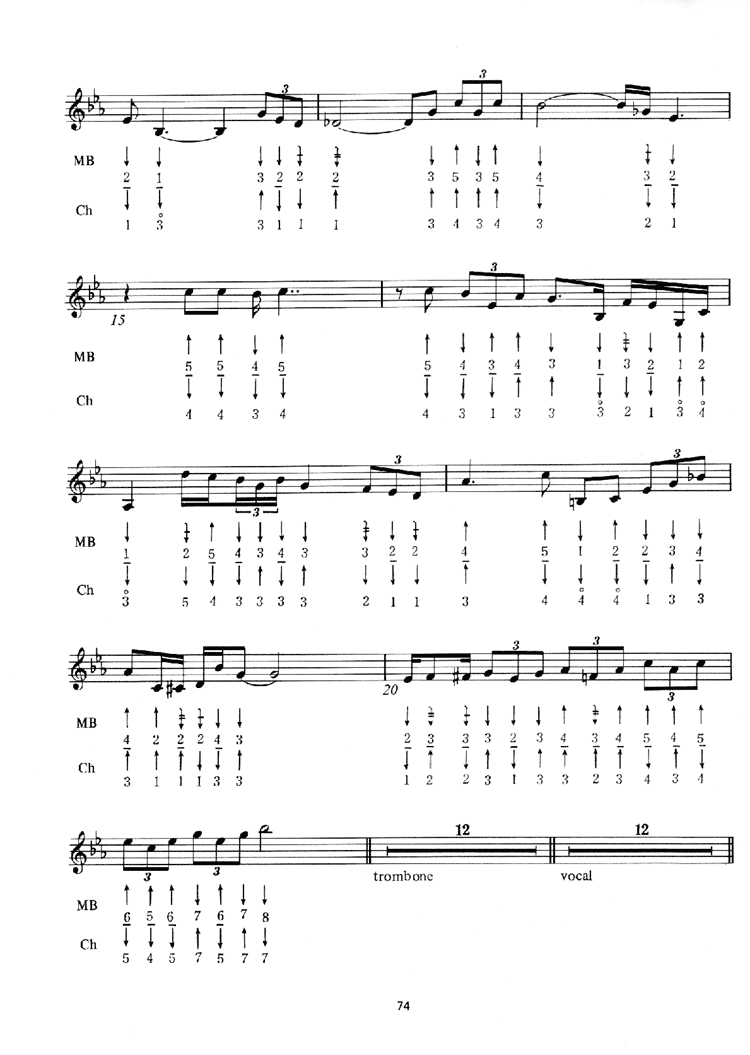 3
3

MB
2 1 3 2 2 2 3 5 3 5 4 3 2
Ch
1 3 3 1 1 1 3 4 3 4 3 2 1

15
3

MB
5 5 4 5 5 4 3 4 3 1 3 2 1 2
Ch
4 4 3 4 4 3 1 3 3 3 2 1 3 4

3
3
3

MB
1 2 5 4 3 4 3 3 2 2 4 5 1 2 2 3 4
Ch
3 5 4 3 3 3 3 2 1 1 3 4 4 4 1 3 3

20
3
3
3

MB
4 2 2 2 4 3 2 3 3 3 2 3 4 3 4 5 4 5
Ch
3 1 1 1 3 3 1 2 2 3 1 3 3 2 3 4 3 4

3
3
12
12
trombone
vocal

MB
6 5 6 7 6 7 8
Ch
5 4 5 7 5 7 7

74